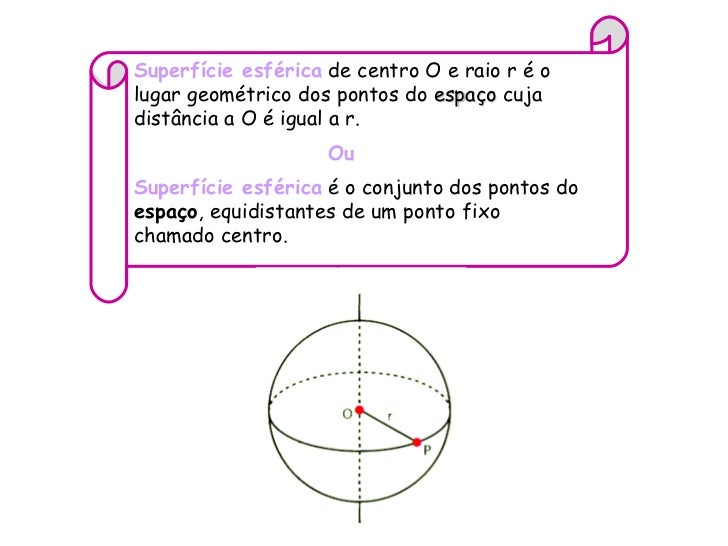 Superfície esférica de centro O e raio r é o lugar geométrico dos pontos do espaço cuja distância a O é igual a r.

Ou

Superfície esférica é o conjunto dos pontos do espaço, equidistantes de um ponto fixo chamado centro.

O
r
P